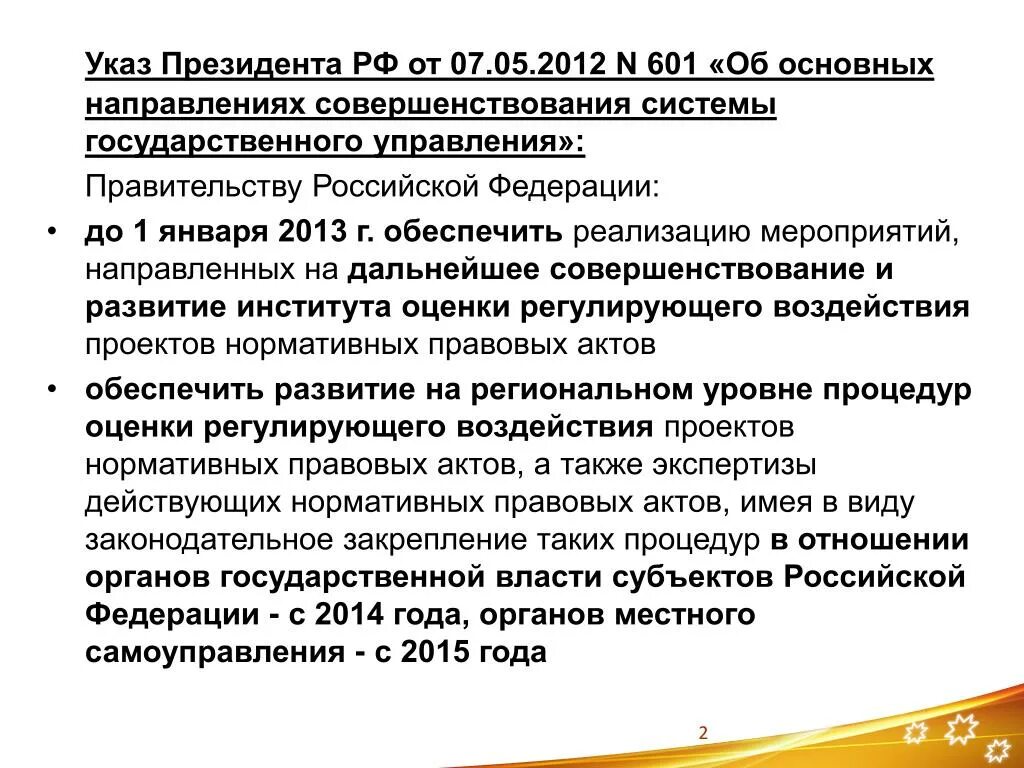 Указ Президента РФ от 07.05.2012 N 601 «Об основных направлениях совершенствования системы государственного управления»:

Правительству Российской Федерации:

• до 1 января 2013 г. обеспечить реализацию мероприятий, направленных на дальнейшее совершенствование и развитие института оценки регулирующего воздействия проектов нормативных правовых актов

• обеспечить развитие на региональном уровне процедур оценки регулирующего воздействия проектов нормативных правовых актов, а также экспертизы действующих нормативных правовых актов, имея в виду законодательное закрепление таких процедур в отношении органов государственной власти субъектов Российской Федерации - с 2014 года, органов местного самоуправления - с 2015 года

2